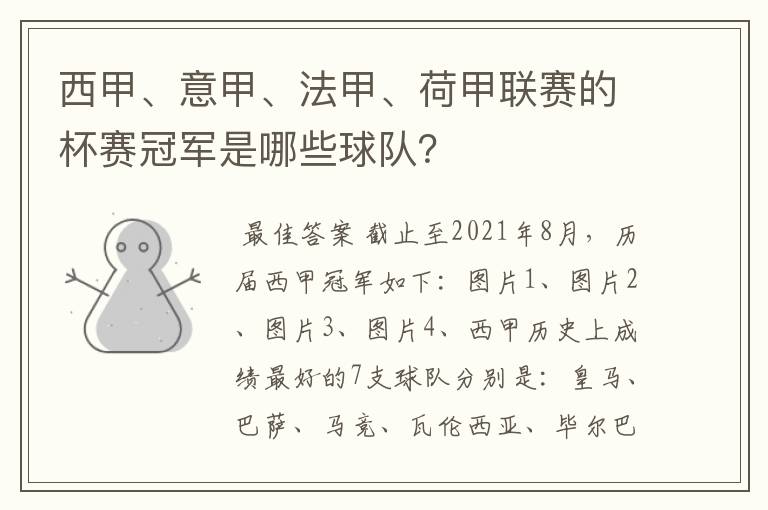 西甲、意甲、法甲、荷甲联赛的杯赛冠军是哪些球队？

最佳答案 截止至2021年8月，历届西甲冠军如下：图片1、图片2、图片3、图片4、西甲历史上成绩最好的7支球队分别是：皇马、巴萨、马竞、瓦伦西亚、毕尔巴